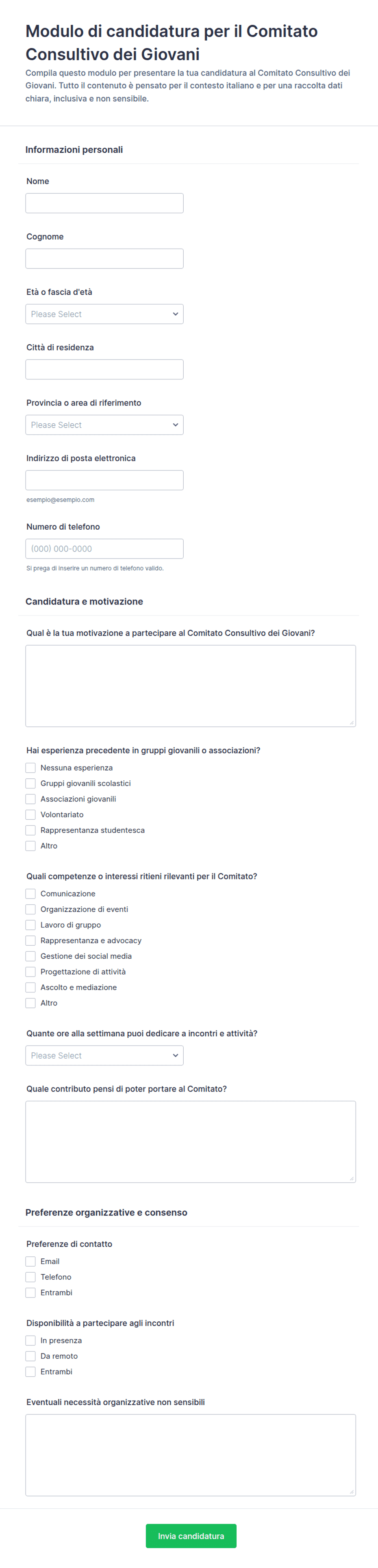 Modulo di candidatura per il Comitato Consultivo dei Giovani

Compila questo modulo per presentare la tua candidatura al Comitato Consultivo dei Giovani. Tutto il contenuto è pensato per il contesto italiano e per una raccolta dati chiara, inclusiva e non sensibile.

Informazioni personali

Nome

Cognome

Età o fascia d'età

Please Select

Città di residenza

Provincia o area di riferimento

Please Select

Indirizzo di posta elettronica

esempio@esempio.com

Numero di telefono

(000) 000-0000

Si prega di inserire un numero di telefono valido.

Candidatura e motivazione

Qual è la tua motivazione a partecipare al Comitato Consultivo dei Giovani?

Hai esperienza precedente in gruppi giovanili o associazioni?

Nessuna esperienza
Gruppi giovanili scolastici
Associazioni giovanili
Volontariato
Rappresentanza studentesca
Altro

Quali competenze o interessi ritieni rilevanti per il Comitato?

Comunicazione
Organizzazione di eventi
Lavoro di gruppo
Rappresentanza e advocacy
Gestione dei social media
Progettazione di attività
Ascolto e mediazione
Altro

Quante ore alla settimana puoi dedicare a incontri e attività?

Please Select

Quale contributo pensi di poter portare al Comitato?

Preferenze organizzative e consenso

Preferenze di contatto

Email
Telefono
Entrambi

Disponibilità a partecipare agli incontri

In presenza
Da remoto
Entrambi

Eventuali necessità organizzative non sensibili

Invia candidatura